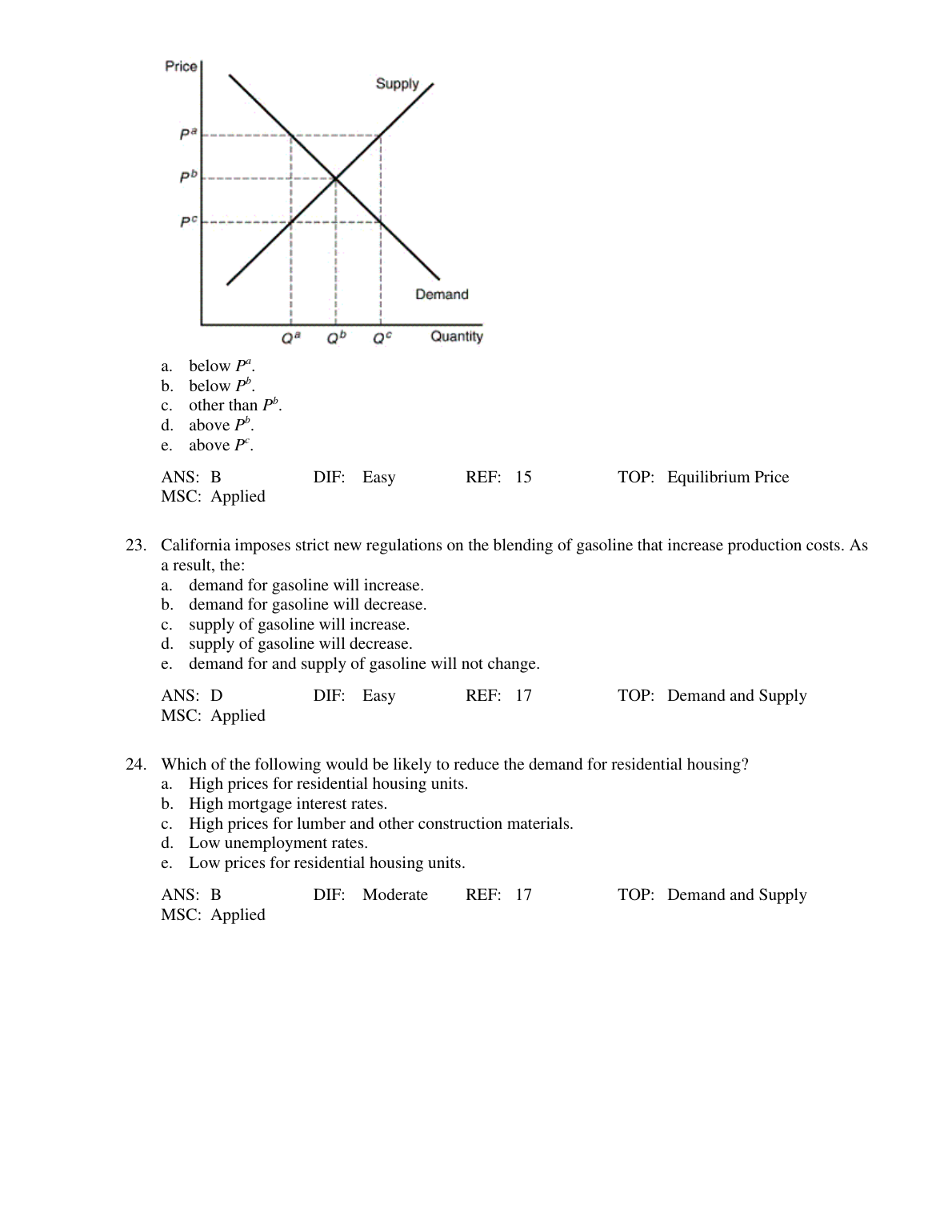 Price

Supply

$P^a$

$P^b$

$P^c$

Demand

$Q^a$ $Q^b$ $Q^c$ Quantity

a. below $P^a$.
b. below $P^b$.
c. other than $P^b$.
d. above $P^b$.
e. above $P^c$.

ANS: B DIF: Easy REF: 15 TOP: Equilibrium Price
MSC: Applied

23. California imposes strict new regulations on the blending of gasoline that increase production costs. As a result, the:
a. demand for gasoline will increase.
b. demand for gasoline will decrease.
c. supply of gasoline will increase.
d. supply of gasoline will decrease.
e. demand for and supply of gasoline will not change.

ANS: D DIF: Easy REF: 17 TOP: Demand and Supply
MSC: Applied

24. Which of the following would be likely to reduce the demand for residential housing?
a. High prices for residential housing units.
b. High mortgage interest rates.
c. High prices for lumber and other construction materials.
d. Low unemployment rates.
e. Low prices for residential housing units.

ANS: B DIF: Moderate REF: 17 TOP: Demand and Supply
MSC: Applied